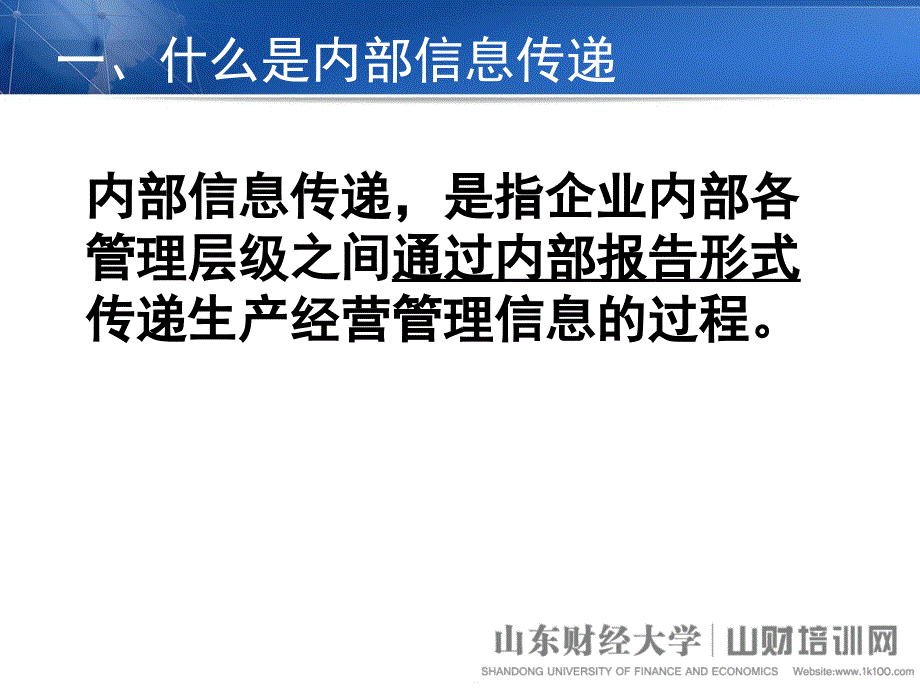 一、什么是内部信息传递

内部信息传递，是指企业内部各管理层级之间通过内部报告形式传递生产经营管理信息的过程。

山东财经大学 | 山财培训网
SHANDONG UNIVERSITY OF FINANCE AND ECONOMICS Website:www.1k100.com